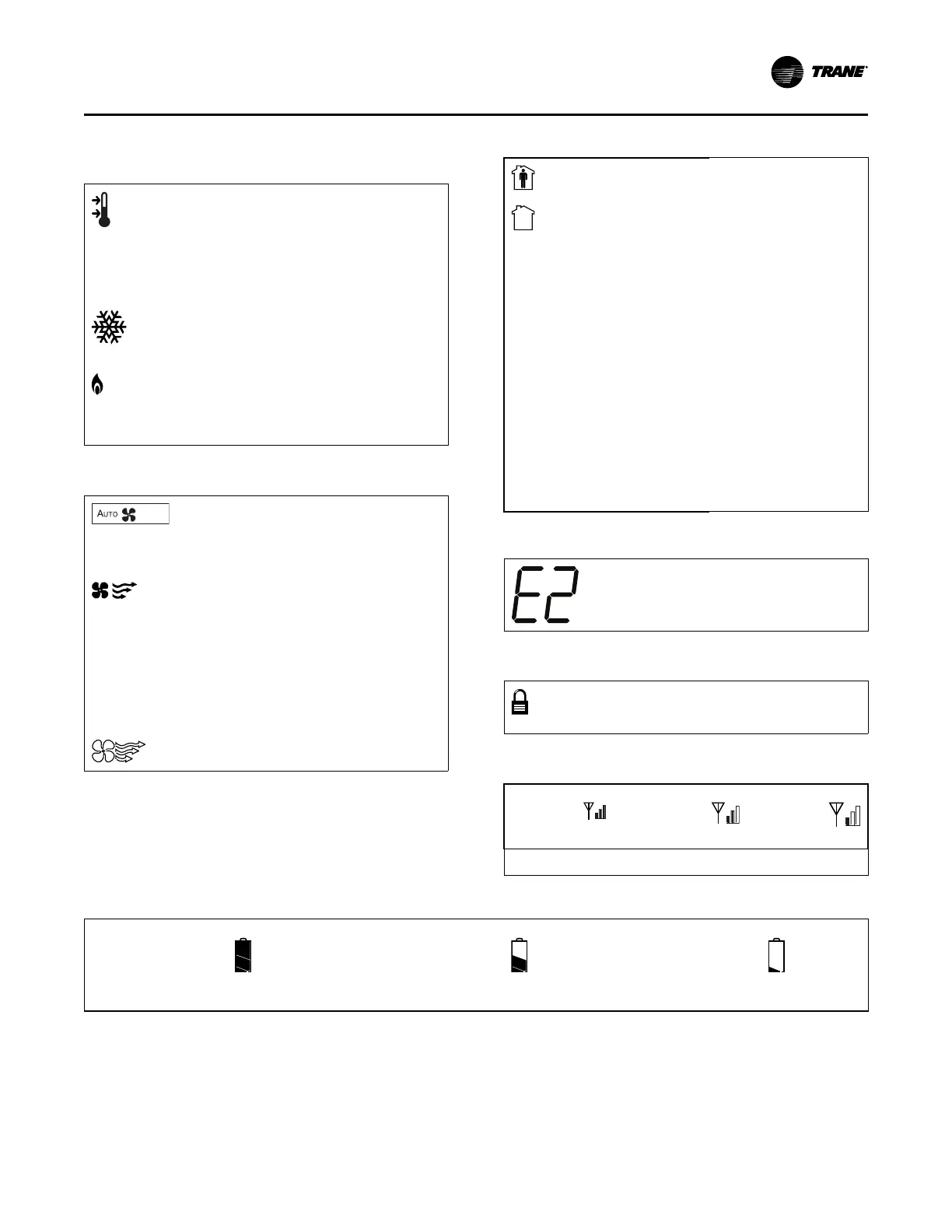 TRANE

AUTO

E2